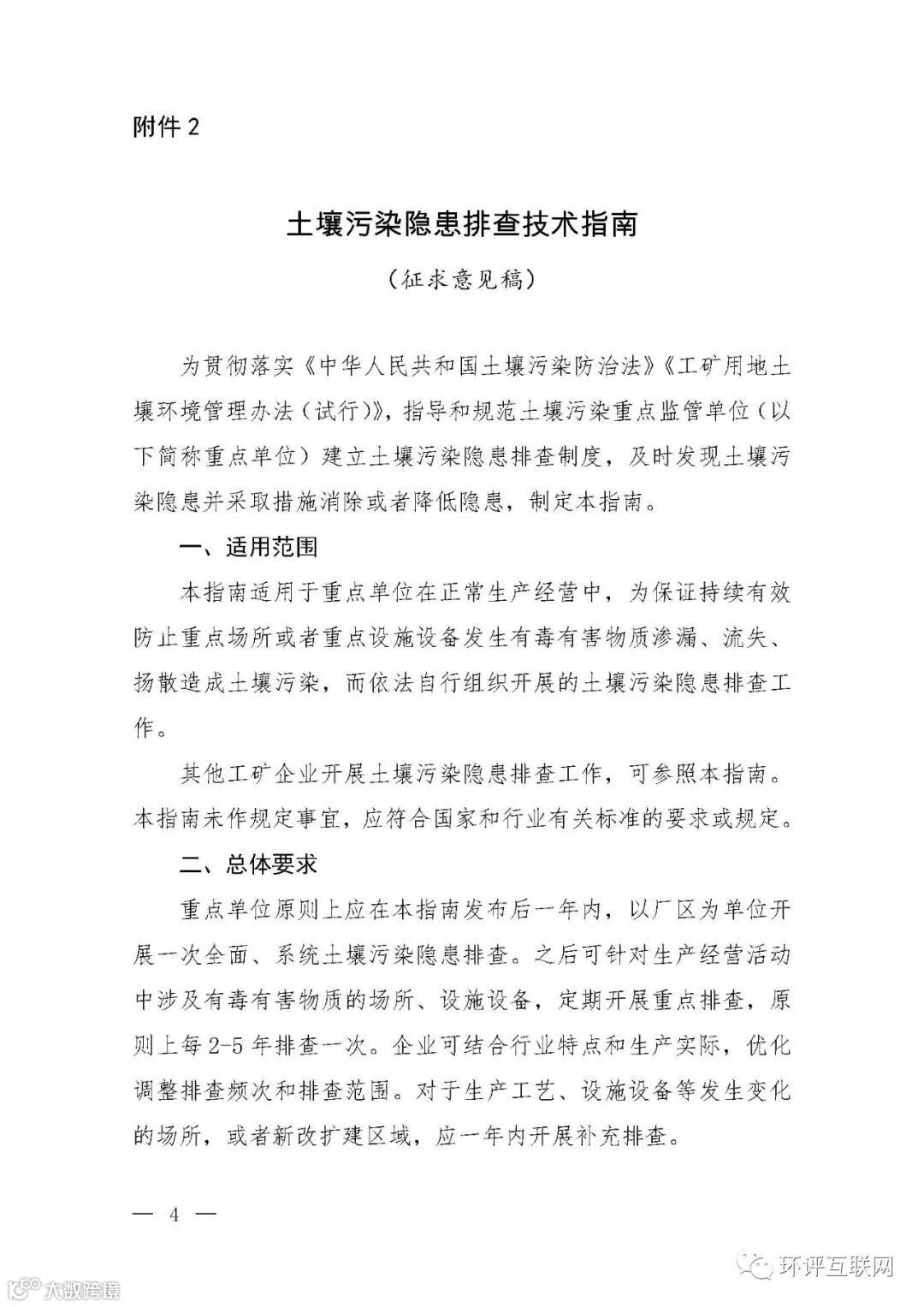 附件 2

土壤污染隐患排查技术指南

（征求意见稿）

为贯彻落实《中华人民共和国土壤污染防治法》《工矿用地土壤环境管理办法（试行）》，指导和规范土壤污染重点监管单位（以下简称重点单位）建立土壤污染隐患排查制度，及时发现土壤污染隐患并采取措施消除或者降低隐患，制定本指南。

一、适用范围

本指南适用于重点单位在正常生产经营中，为保证持续有效防止重点场所或者重点设施设备发生有毒有害物质渗漏、流失、扬散造成土壤污染，而依法自行组织开展的土壤污染隐患排查工作。

其他工矿企业开展土壤污染隐患排查工作，可参照本指南。本指南未作规定事宜，应符合国家和行业有关标准的要求或规定。

二、总体要求

重点单位原则上应在本指南发布后一年内，以厂区为单位开展一次全面、系统土壤污染隐患排查。之后可针对生产经营活动中涉及有毒有害物质的场所、设施设备，定期开展重点排查，原则上每 2-5 年排查一次。企业可结合行业特点和生产实际，优化调整排查频次和排查范围。对于生产工艺、设施设备等发生变化的场所，或者新改扩建区域，应一年内开展补充排查。

— 4 —

大数跨境

环评互联网